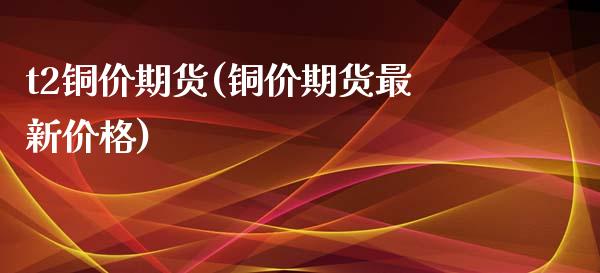 t2铜价期货(铜价期货最新价格)